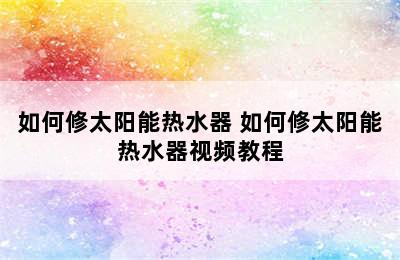 如何修太阳能热水器 如何修太阳能热水器视频教程